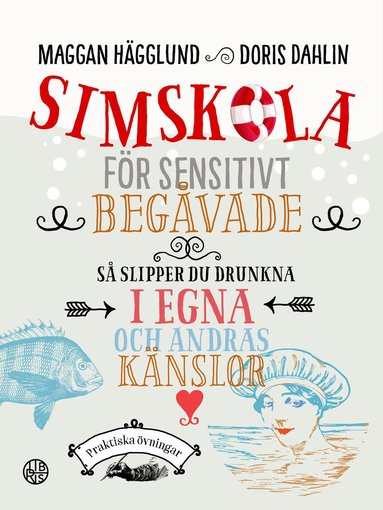 MAGGAN HÄGGLUND DORIS DAHLIN

SIMSKOLA

FÖR SENSITIVT BEGÅVADE

SÅ SLIPPER DU DRUNKNA I EGNA OCH ANDRAS KÄNSLOR

Praktiska övningar

LIBRIS